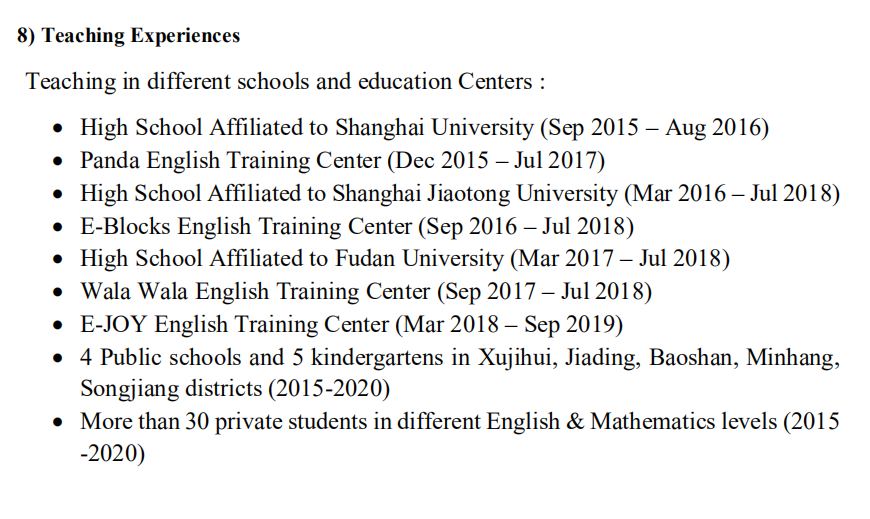 8) Teaching Experiences

Teaching in different schools and education Centers :

• High School Affiliated to Shanghai University (Sep 2015 – Aug 2016)
• Panda English Training Center (Dec 2015 – Jul 2017)
• High School Affiliated to Shanghai Jiaotong University (Mar 2016 – Jul 2018)
• E-Blocks English Training Center (Sep 2016 – Jul 2018)
• High School Affiliated to Fudan University (Mar 2017 – Jul 2018)
• Wala Wala English Training Center (Sep 2017 – Jul 2018)
• E-JOY English Training Center (Mar 2018 – Sep 2019)
• 4 Public schools and 5 kindergartens in Xujihui, Jiading, Baoshan, Minhang, Songjiang districts (2015-2020)
• More than 30 private students in different English & Mathematics levels (2015 -2020)